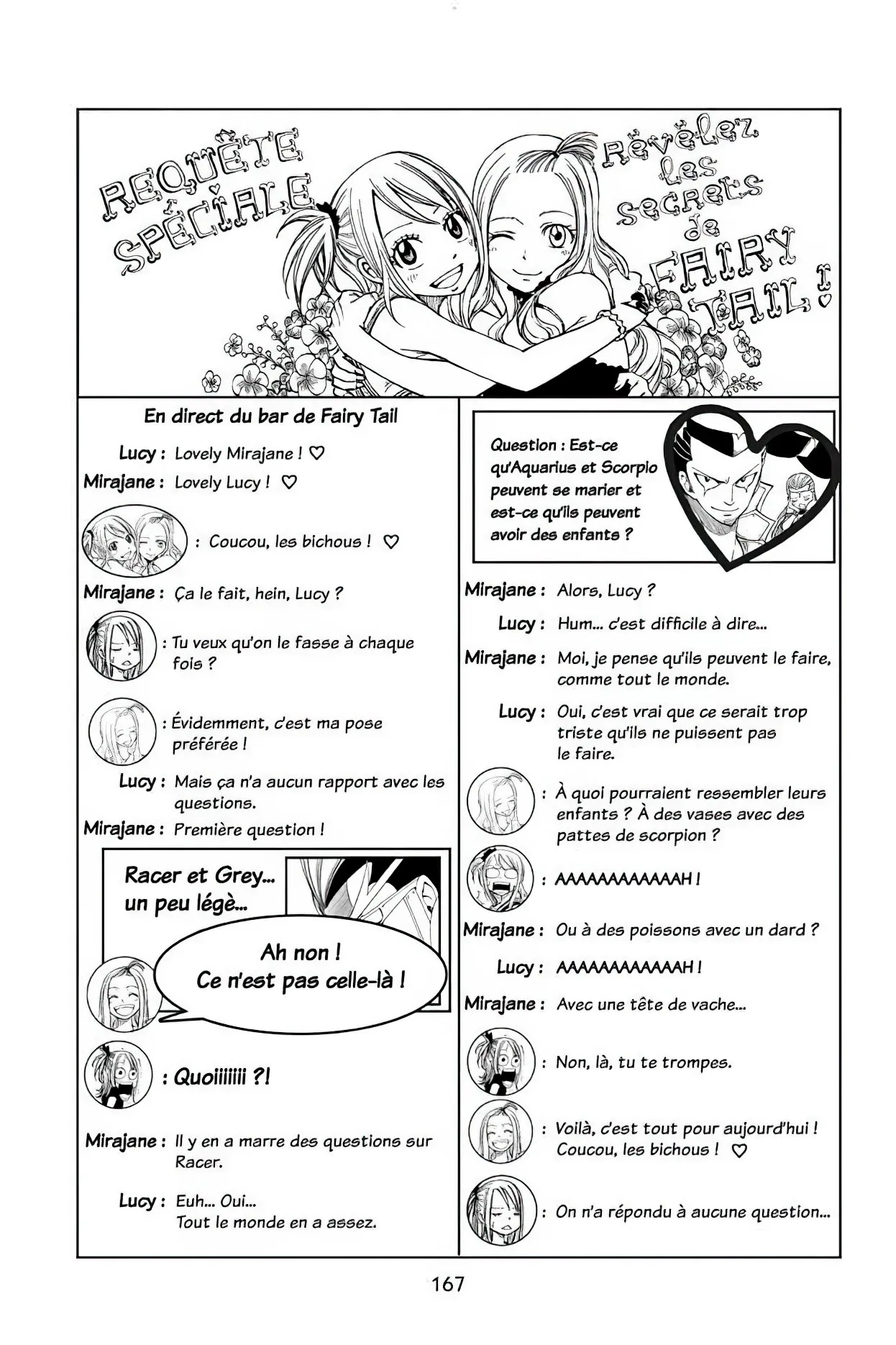 REQUÊTE SPÉCIALE

Révélez les secrets de FAIRY TAIL ! ♡

En direct du bar de Fairy Tail

Lucy : Lovely Mirajane ! ♡

Mirajane : Lovely Lucy ! ♡

: Coucou, les bichous ! ♡

Mirajane : Ça le fait, hein, Lucy ?

: Tu veux qu'on le fasse à chaque fois ?

: Évidemment, c'est ma pose préférée !

Lucy : Mais ça n'a aucun rapport avec les questions.

Mirajane : Première question !

Racer et Grey... un peu légè...

Ah non ! Ce n'est pas celle-là !

: Quoiiiiiii ?!

Mirajane : Il y en a marre des questions sur Racer.

Lucy : Euh... Oui... Tout le monde en a assez.

Question : Est-ce qu'Aquarius et Scorpio peuvent se marier et est-ce qu'ils peuvent avoir des enfants ?

Mirajane : Alors, Lucy ?

Lucy : Hum... c'est difficile à dire...

Mirajane : Moi, je pense qu'ils peuvent le faire, comme tout le monde.

Lucy : Oui, c'est vrai que ce serait trop triste qu'ils ne puissent pas le faire.

: À quoi pourraient ressembler leurs enfants ? À des vases avec des pattes de scorpion ?

: AAAAAAAAAAAAH !

Mirajane : Ou à des poissons avec un dard ?

Lucy : AAAAAAAAAAAAH !

Mirajane : Avec une tête de vache...

: Non, là, tu te trompes.

: Voilà, c'est tout pour aujourd'hui ! Coucou, les bichous ! ♡

: On n'a répondu à aucune question...

167